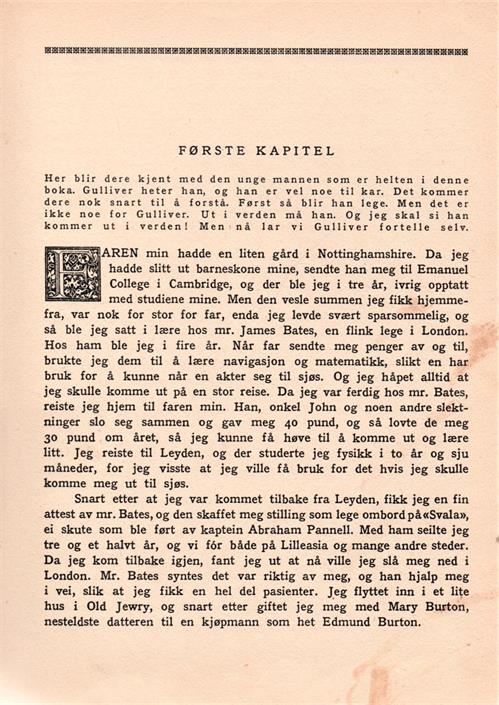 FØRSTE KAPITEL

Her blir dere kjent med den unge mannen som er helten i denne boka. Gulliver heter han, og han er vel noe til kar. Det kommer dere nok snart til å forstå. Først så blir han lege. Men det er ikke noe for Gulliver. Ut i verden må han. Og jeg skal si han kommer ut i verden! Men nå lar vi Gulliver fortelle selv.

FAREN min hadde en liten gård i Nottinghamshire. Da jeg hadde slitt ut barneskone mine, sendte han meg til Emanuel College i Cambridge, og der ble jeg i tre år, ivrig opptatt med studiene mine. Men den vesle summen jeg fikk hjemmefra, var nok for stor for far, enda jeg levde svært sparsommelig, og så ble jeg satt i lære hos mr. James Bates, en flink lege i London. Hos ham ble jeg i fire år. Når far sendte meg penger av og til, brukte jeg dem til å lære navigasjon og matematikk, slikt en har bruk for å kunne når en akter seg til sjøs. Og jeg håpet alltid at jeg skulle komme ut på en stor reise. Da jeg var ferdig hos mr. Bates, reiste jeg hjem til faren min. Han, onkel John og noen andre slektninger slo seg sammen og gav meg 40 pund, og så lovte de meg 30 pund om året, så jeg kunne få høve til å komme ut og lære litt. Jeg reiste til Leyden, og der studerte jeg fysikk i to år og sju måneder, for jeg visste at jeg ville få bruk for det hvis jeg skulle komme meg ut til sjøs.

Snart etter at jeg var kommet tilbake fra Leyden, fikk jeg en fin attest av mr. Bates, og den skaffet meg stilling som lege ombord på «Svala», ei skute som ble ført av kaptein Abraham Pannell. Med ham seilte jeg tre og et halvt år, og vi fór både på Lilleasia og mange andre steder. Da jeg kom tilbake igjen, fant jeg ut at nå ville jeg slå meg ned i London. Mr. Bates syntes det var riktig av meg, og han hjalp meg i vei, slik at jeg fikk en hel del pasienter. Jeg flyttet inn i et lite hus i Old Jewry, og snart etter giftet jeg meg med Mary Burton, nesteldste datteren til en kjøpmann som het Edmund Burton.